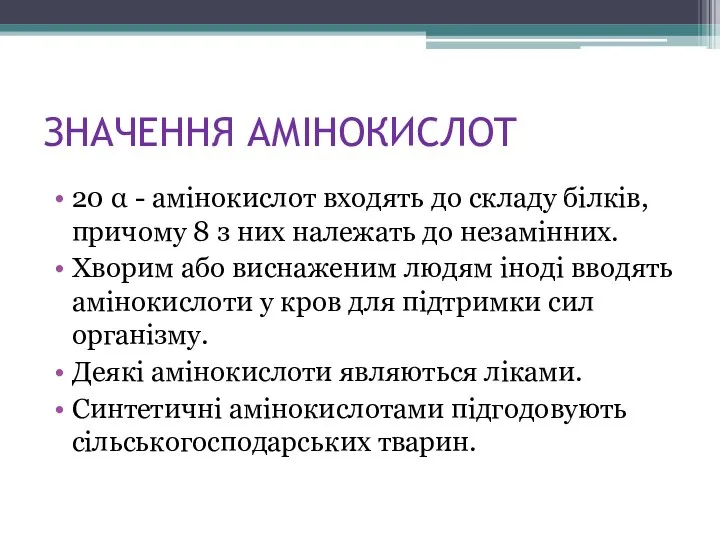 ЗНАЧЕННЯ АМІНОКИСЛОТ

• 20 α - амінокислот входять до складу білків, причому 8 з них належать до незамінних.
• Хворим або виснаженим людям іноді вводять амінокислоти у кров для підтримки сил організму.
• Деякі амінокислоти являються ліками.
• Синтетичні амінокислотами підгодовують сільськогосподарських тварин.